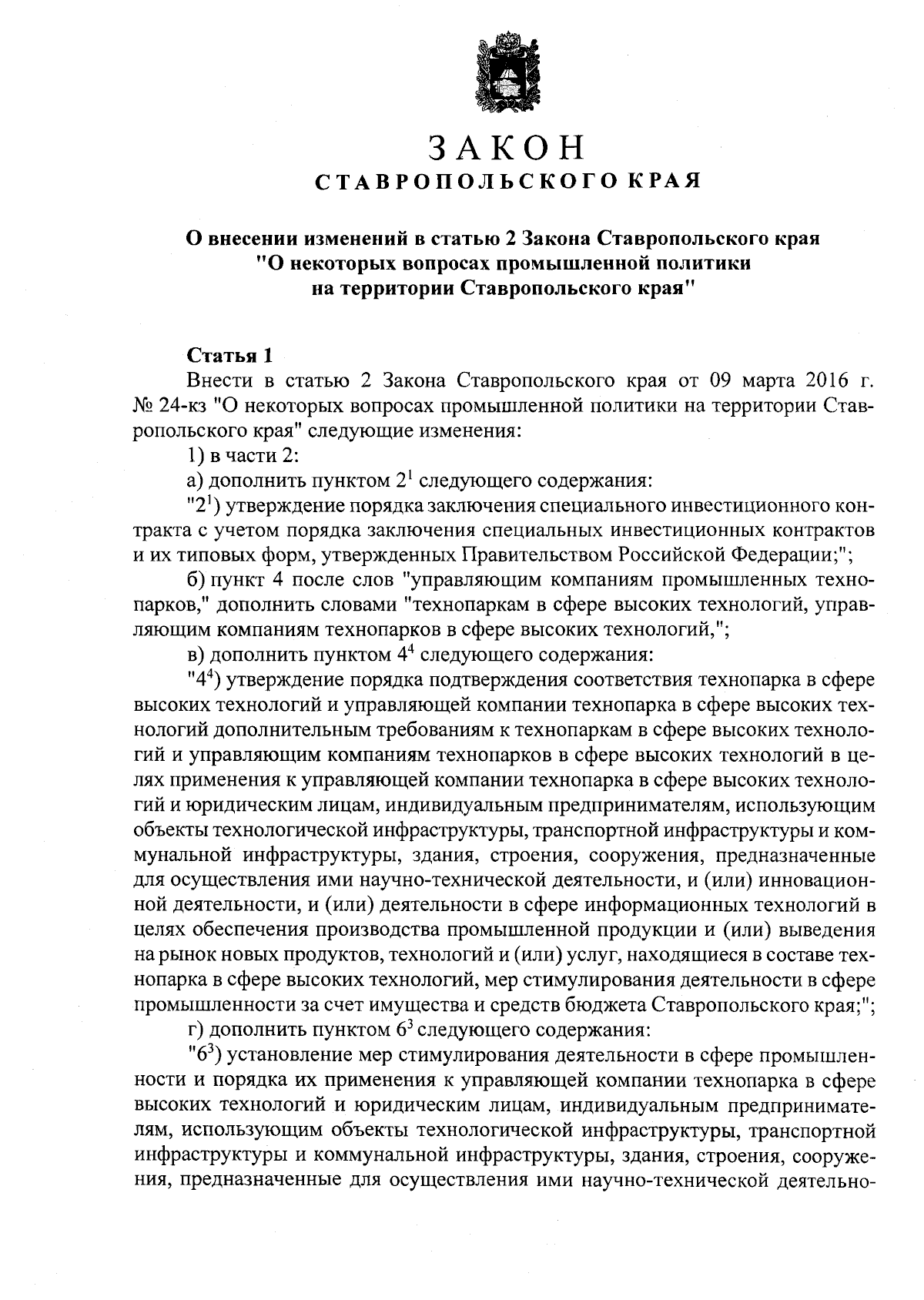 ЗАКОН
СТАВРОПОЛЬСКОГО КРАЯ

О внесении изменений в статью 2 Закона Ставропольского края "О некоторых вопросах промышленной политики на территории Ставропольского края"

Статья 1

Внести в статью 2 Закона Ставропольского края от 09 марта 2016 г. № 24-кз "О некоторых вопросах промышленной политики на территории Ставропольского края" следующие изменения:

1) в части 2:

а) дополнить пунктом $2^1$ следующего содержания:

"$2^1$) утверждение порядка заключения специального инвестиционного контракта с учетом порядка заключения специальных инвестиционных контрактов и их типовых форм, утвержденных Правительством Российской Федерации;";

б) пункт 4 после слов "управляющим компаниям промышленных технопарков," дополнить словами "технопаркам в сфере высоких технологий, управляющим компаниям технопарков в сфере высоких технологий,";

в) дополнить пунктом $4^4$ следующего содержания:

"$4^4$) утверждение порядка подтверждения соответствия технопарка в сфере высоких технологий и управляющей компании технопарка в сфере высоких технологий дополнительным требованиям к технопаркам в сфере высоких технологий и управляющим компаниям технопарков в сфере высоких технологий в целях применения к управляющей компании технопарка в сфере высоких технологий и юридическим лицам, индивидуальным предпринимателям, использующим объекты технологической инфраструктуры, транспортной инфраструктуры и коммунальной инфраструктуры, здания, строения, сооружения, предназначенные для осуществления ими научно-технической деятельности, и (или) инновационной деятельности, и (или) деятельности в сфере информационных технологий в целях обеспечения производства промышленной продукции и (или) выведения на рынок новых продуктов, технологий и (или) услуг, находящиеся в составе технопарка в сфере высоких технологий, мер стимулирования деятельности в сфере промышленности за счет имущества и средств бюджета Ставропольского края;";

г) дополнить пунктом $6^3$ следующего содержания:

"$6^3$) установление мер стимулирования деятельности в сфере промышленности и порядка их применения к управляющей компании технопарка в сфере высоких технологий и юридическим лицам, индивидуальным предпринимателям, использующим объекты технологической инфраструктуры, транспортной инфраструктуры и коммунальной инфраструктуры, здания, строения, сооружения, предназначенные для осуществления ими научно-технической деятельно-